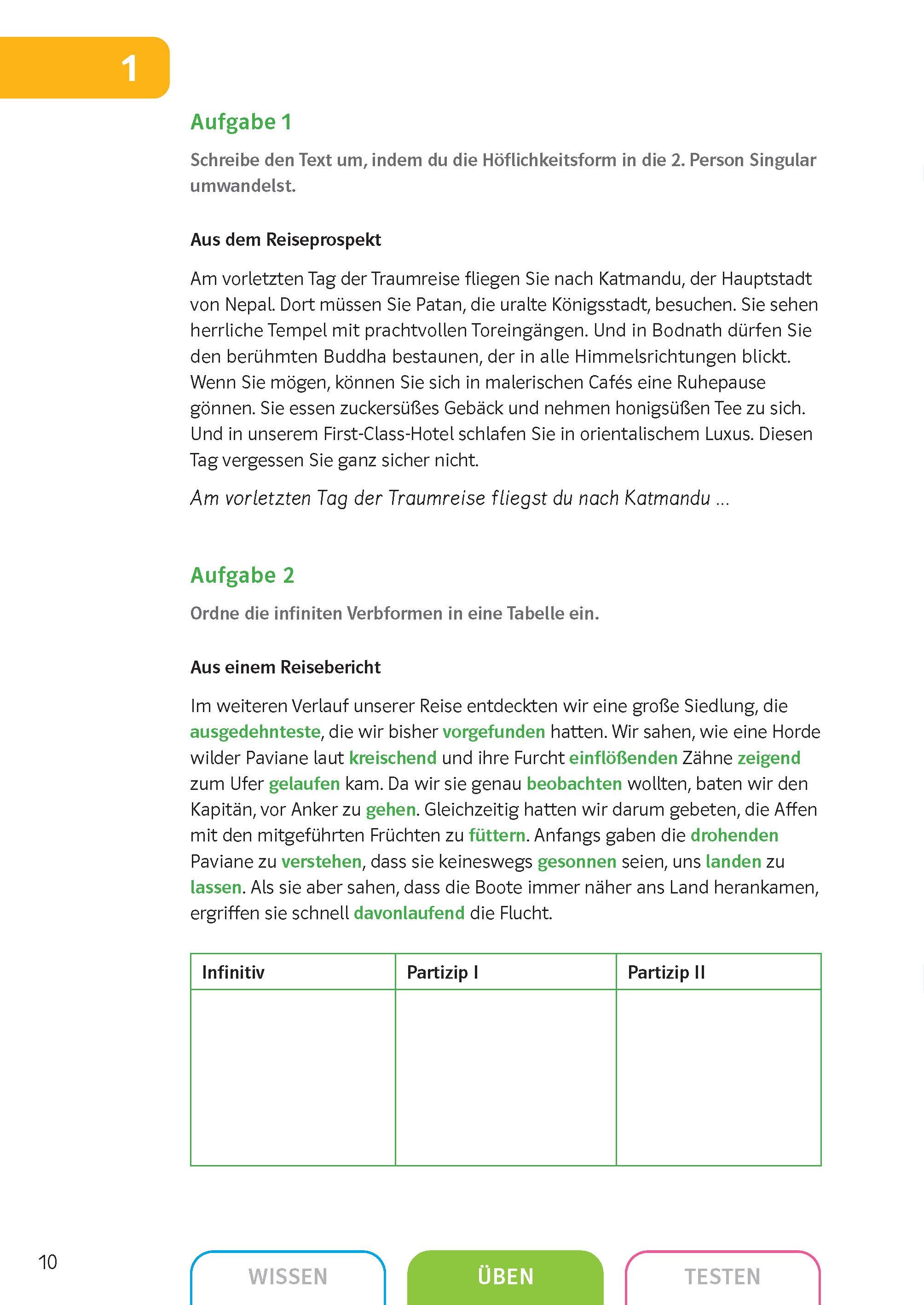 1

Aufgabe 1

Schreibe den Text um, indem du die Höflichkeitsform in die 2. Person Singular umwandelst.

Aus dem Reiseprospekt

Am vorletzten Tag der Traumreise fliegen Sie nach Katmandu, der Hauptstadt von Nepal. Dort müssen Sie Patan, die uralte Königsstadt, besuchen. Sie sehen herrliche Tempel mit prachtvollen Toreingängen. Und in Bodnath dürfen Sie den berühmten Buddha bestaunen, der in alle Himmelsrichtungen blickt. Wenn Sie mögen, können Sie sich in malerischen Cafés eine Ruhepause gönnen. Sie essen zuckersüßes Gebäck und nehmen honigsüßen Tee zu sich. Und in unserem First-Class-Hotel schlafen Sie in orientalischem Luxus. Diesen Tag vergessen Sie ganz sicher nicht.

Am vorletzten Tag der Traumreise fliegst du nach Katmandu …

Aufgabe 2

Ordne die infiniten Verbformen in eine Tabelle ein.

Aus einem Reisebericht

Im weiteren Verlauf unserer Reise entdeckten wir eine große Siedlung, die ausgedehnteste, die wir bisher vorgefunden hatten. Wir sahen, wie eine Horde wilder Paviane laut kreischend und ihre Furcht einflößenden Zähne zeigend zum Ufer gelaufen kam. Da wir sie genau beobachten wollten, baten wir den Kapitän, vor Anker zu gehen. Gleichzeitig hatten wir darum gebeten, die Affen mit den mitgeführten Früchten zu füttern. Anfangs gaben die drohenden Paviane zu verstehen, dass sie keineswegs gesonnen seien, uns landen zu lassen. Als sie aber sahen, dass die Boote immer näher ans Land herankamen, ergriffen sie schnell davonlaufend die Flucht.

| Infinitiv | Partizip I | Partizip II |
|---|---|---|
| | | |

10

WISSEN ÜBEN TESTEN